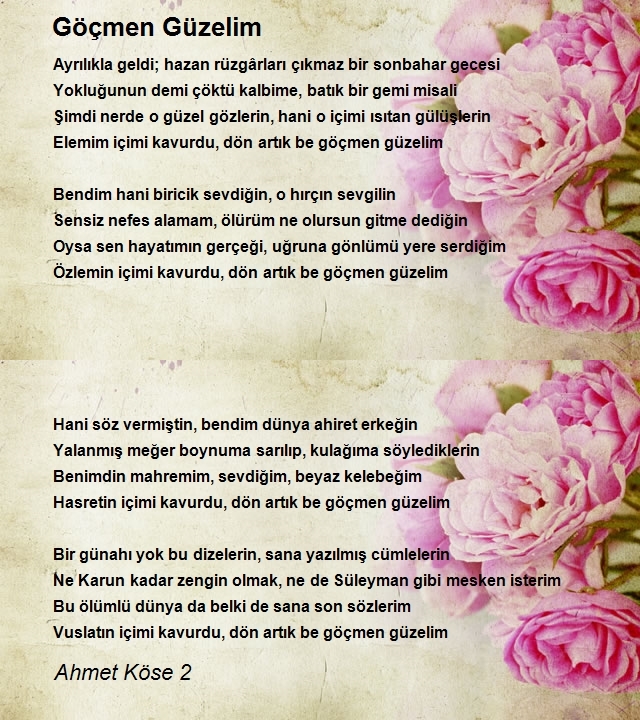 Göçmen Güzelim

Ayrılıkla geldi; hazan rüzgârları çıkmaz bir sonbahar gecesi
Yokluğunun demi çöktü kalbime, batık bir gemi misali
Şimdi nerde o güzel gözlerin, hani o içimi ısıtan gülüşlerin
Elemim içimi kavurdu, dön artık be göçmen güzelim

Bendim hani biricik sevdiğin, o hırçın sevgilin
Sensiz nefes alamam, ölürüm ne olursun gitme dediğin
Oysa sen hayatımın gerçeği, uğruna gönlümü yere serdiğim
Özlemin içimi kavurdu, dön artık be göçmen güzelim

Hani söz vermiştin, bendim dünya ahiret erkeğin
Yalanmış meğer boynuma sarılıp, kulağıma söylediklerin
Benimdin mahremim, sevdiğim, beyaz kelebeğim
Hasretin içimi kavurdu, dön artık be göçmen güzelim

Bir günahı yok bu dizelerin, sana yazılmış cümlelerin
Ne Karun kadar zengin olmak, ne de Süleyman gibi mesken isterim
Bu ölümlü dünya da belki de sana son sözlerim
Vuslatın içimi kavurdu, dön artık be göçmen güzelim

Ahmet Köse 2